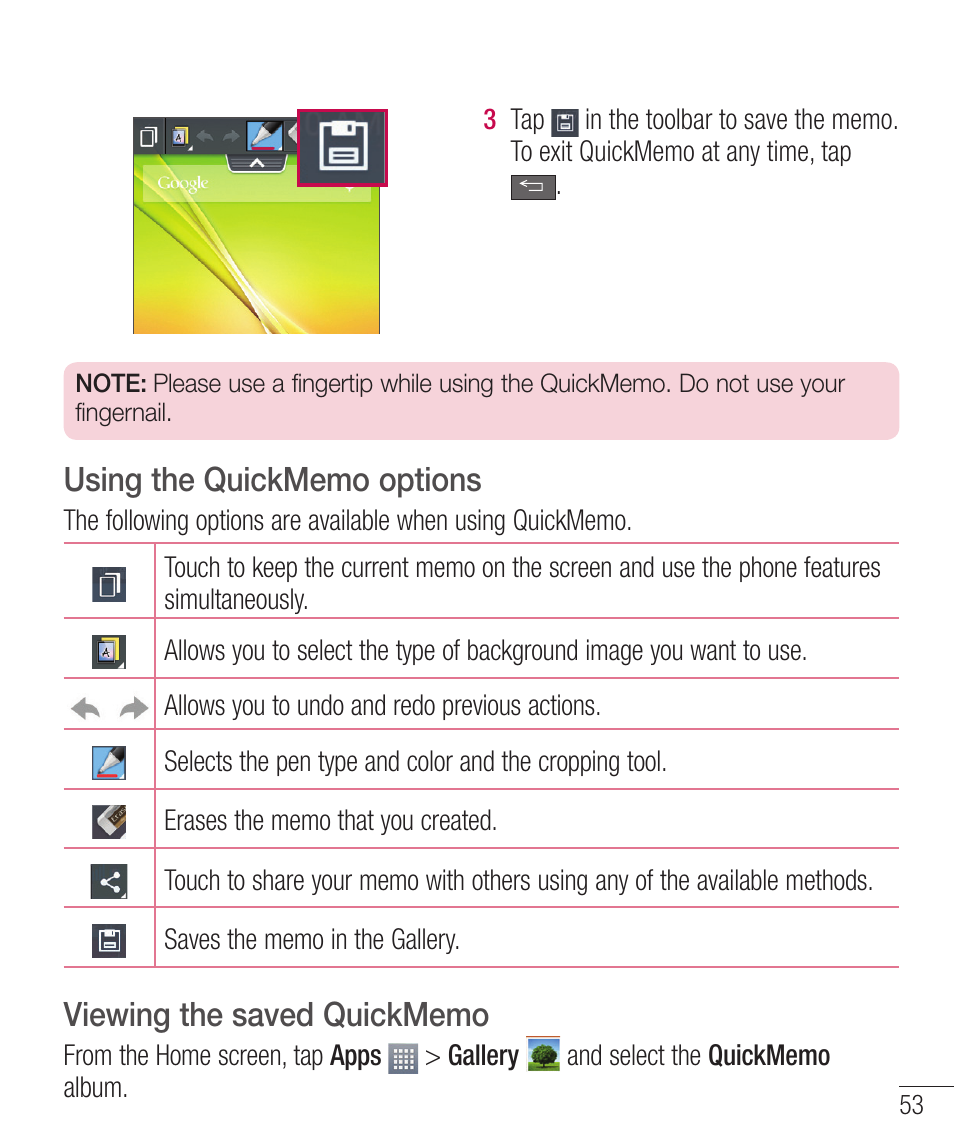 Google

3 Tap in the toolbar to save the memo. To exit QuickMemo at any time, tap .

NOTE: Please use a fingertip while using the QuickMemo. Do not use your fingernail.

Using the QuickMemo options

The following options are available when using QuickMemo.

| | |
|---|---|
| | Touch to keep the current memo on the screen and use the phone features simultaneously. |
| | Allows you to select the type of background image you want to use. |
| | Allows you to undo and redo previous actions. |
| | Selects the pen type and color and the cropping tool. |
| | Erases the memo that you created. |
| | Touch to share your memo with others using any of the available methods. |
| | Saves the memo in the Gallery. |

Viewing the saved QuickMemo

From the Home screen, tap Apps > Gallery and select the QuickMemo album.

53